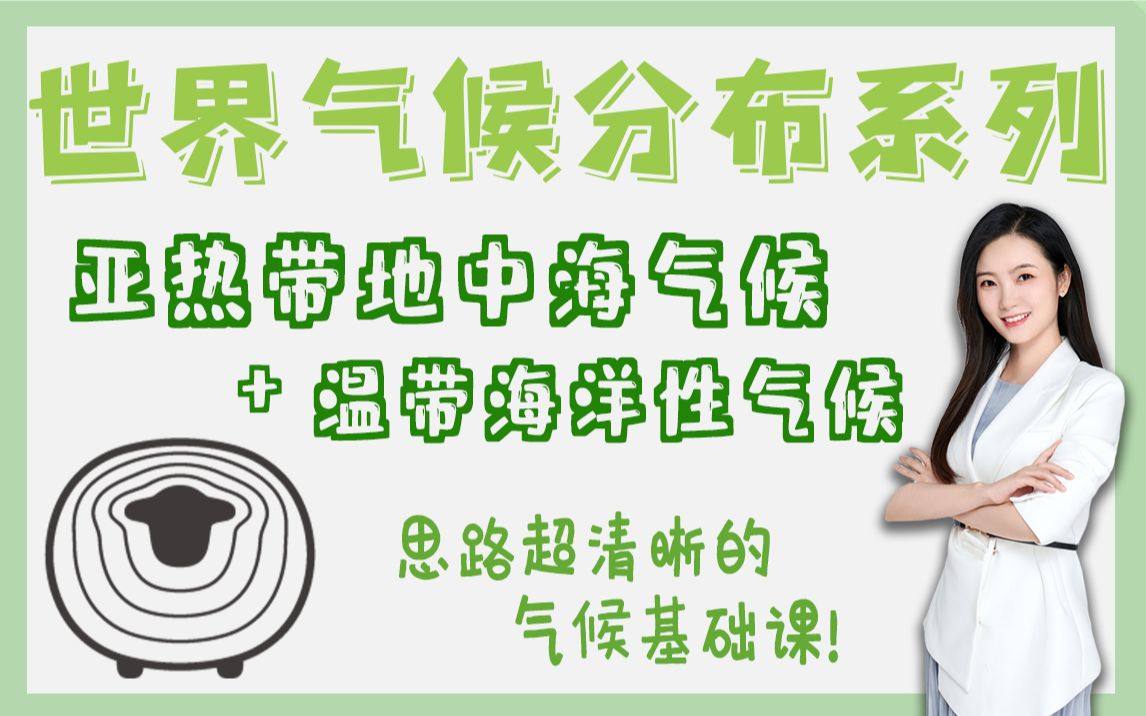 世界气候分布系列

亚热带地中海气候

+ 温带海洋性气候

思路超清晰的
气候基础课!